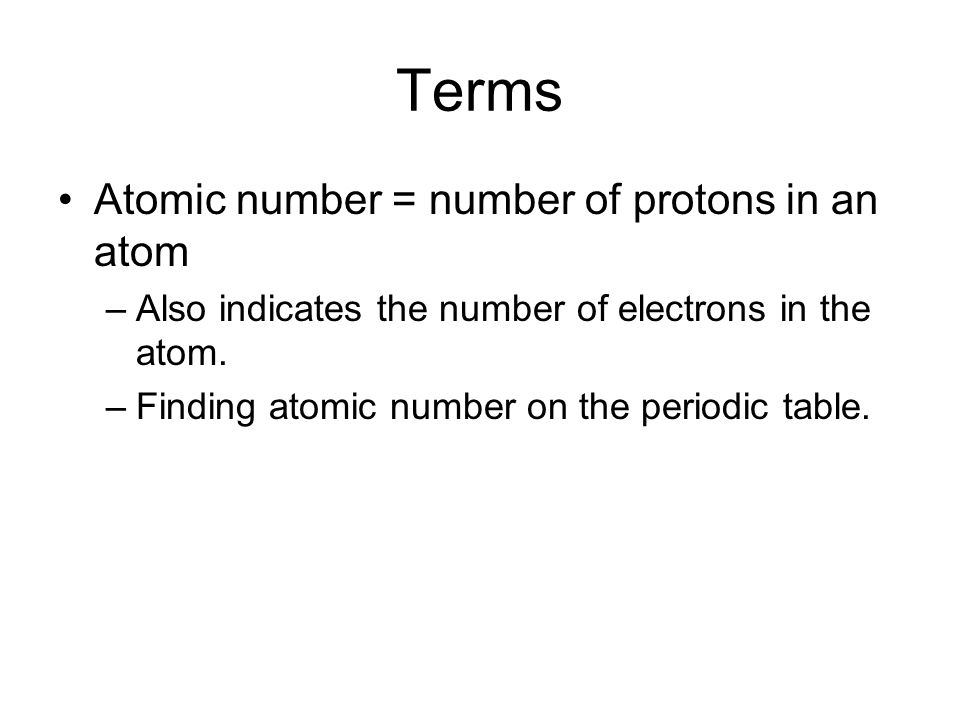 Terms

• Atomic number = number of protons in an atom
 – Also indicates the number of electrons in the atom.
 – Finding atomic number on the periodic table.